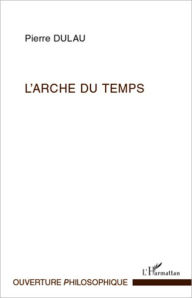 Pierre DULAU

L'ARCHE DU TEMPS

L'Harmattan

OUVERTURE PHILOSOPHIQUE